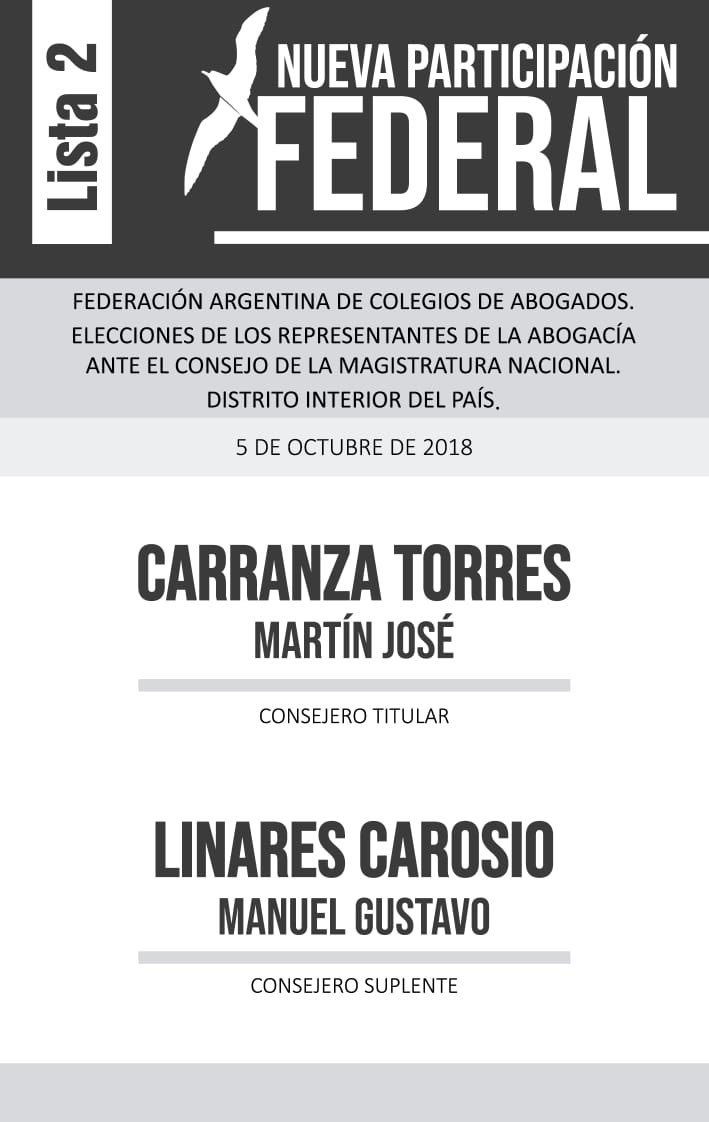 Lista 2

NUEVA PARTICIPACIÓN FEDERAL

FEDERACIÓN ARGENTINA DE COLEGIOS DE ABOGADOS.
ELECCIONES DE LOS REPRESENTANTES DE LA ABOGACÍA ANTE EL CONSEJO DE LA MAGISTRATURA NACIONAL.
DISTRITO INTERIOR DEL PAÍS.

5 DE OCTUBRE DE 2018

CARRANZA TORRES
MARTÍN JOSÉ

CONSEJERO TITULAR

LINARES CAROSIO
MANUEL GUSTAVO

CONSEJERO SUPLENTE